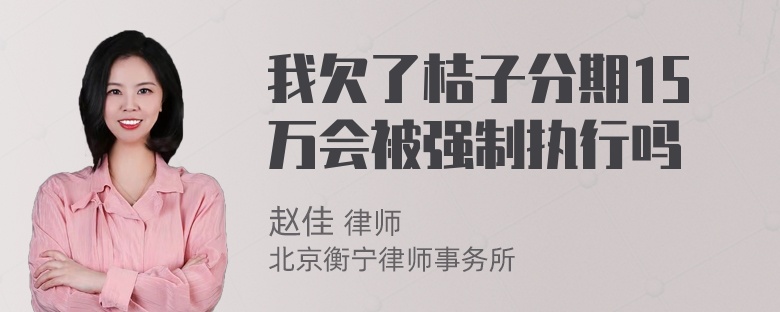 我欠了桔子分期15万会被强制执行吗

赵佳 律师
北京衡宁律师事务所